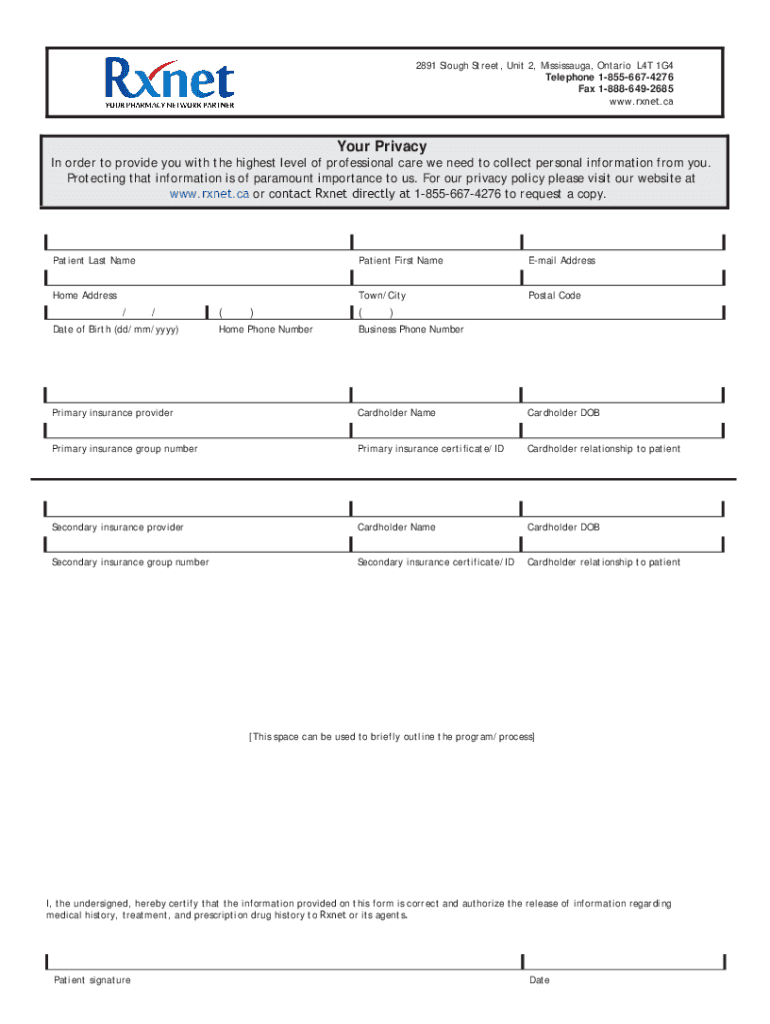 Rxnet
YOUR PHARMACY NETWORK PARTNER

2891 Slough Street, Unit 2, Mississauga, Ontario L4T 1G4
Telephone 1-855-667-4276
Fax 1-888-649-2685
www.rxnet.ca

Your Privacy

In order to provide you with the highest level of professional care we need to collect personal information from you. Protecting that information is of paramount importance to us. For our privacy policy please visit our website at www.rxnet.ca or contact Rxnet directly at 1-855-667-4276 to request a copy.

Patient Last Name
Patient First Name
E-mail Address

Home Address
Town/City
Postal Code

/ /
( )
( )

Date of Birth (dd/mm/yyyy)
Home Phone Number
Business Phone Number

Primary insurance provider
Cardholder Name
Cardholder DOB

Primary insurance group number
Primary insurance certificate/ID
Cardholder relationship to patient

Secondary insurance provider
Cardholder Name
Cardholder DOB

Secondary insurance group number
Secondary insurance certificate/ID
Cardholder relationship to patient

[This space can be used to briefly outline the program/process]

I, the undersigned, hereby certify that the information provided on this form is correct and authorize the release of information regarding medical history, treatment, and prescription drug history to Rxnet or its agents.

Patient signature
Date